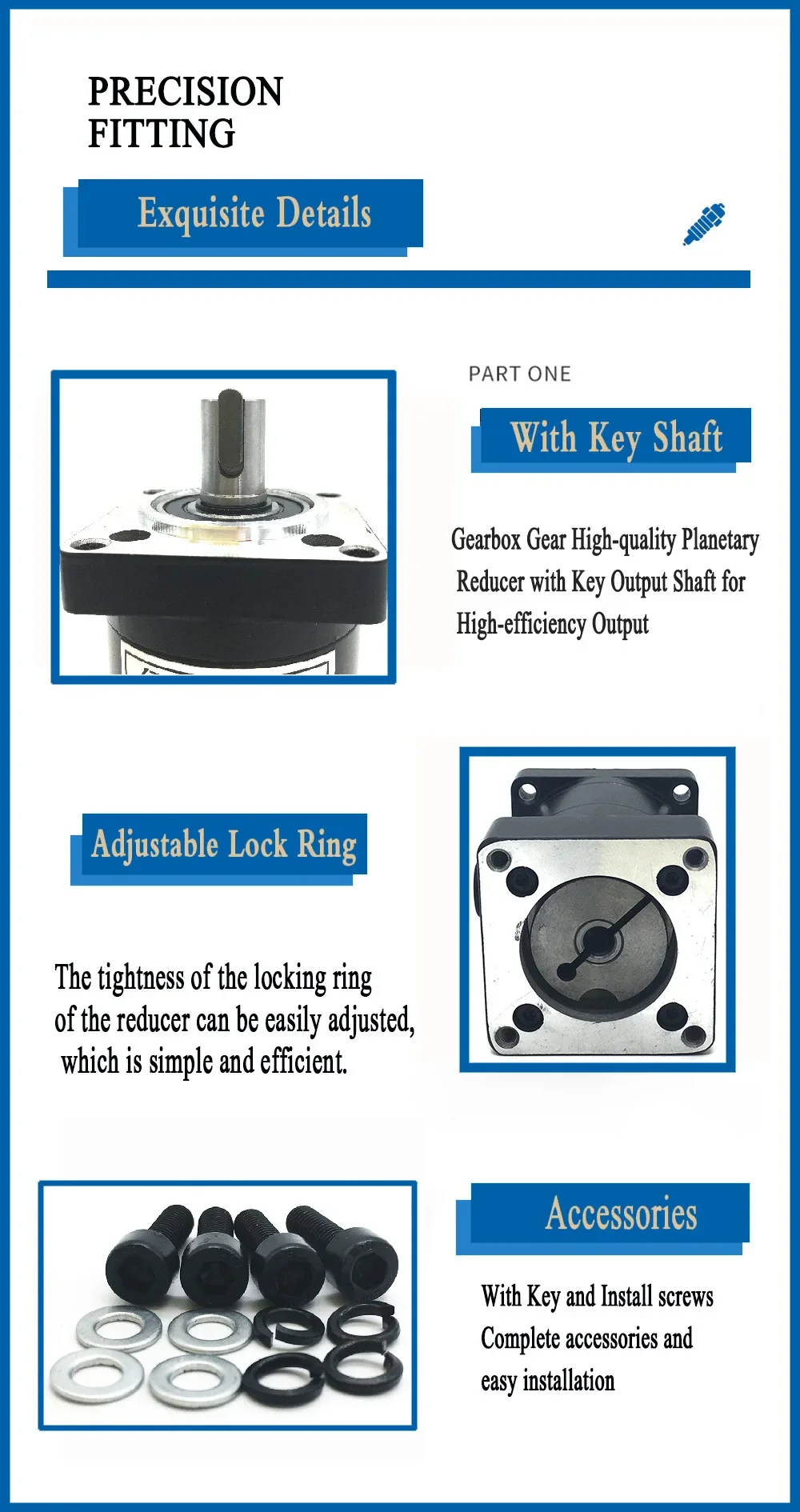 PRECISION
FITTING

Exquisite Details

PART ONE

With Key Shaft

Gearbox Gear High-quality Planetary Reducer with Key Output Shaft for High-efficiency Output

Adjustable Lock Ring

The tightness of the locking ring of the reducer can be easily adjusted, which is simple and efficient.

Accessories

With Key and Install screws
Complete accessories and easy installation